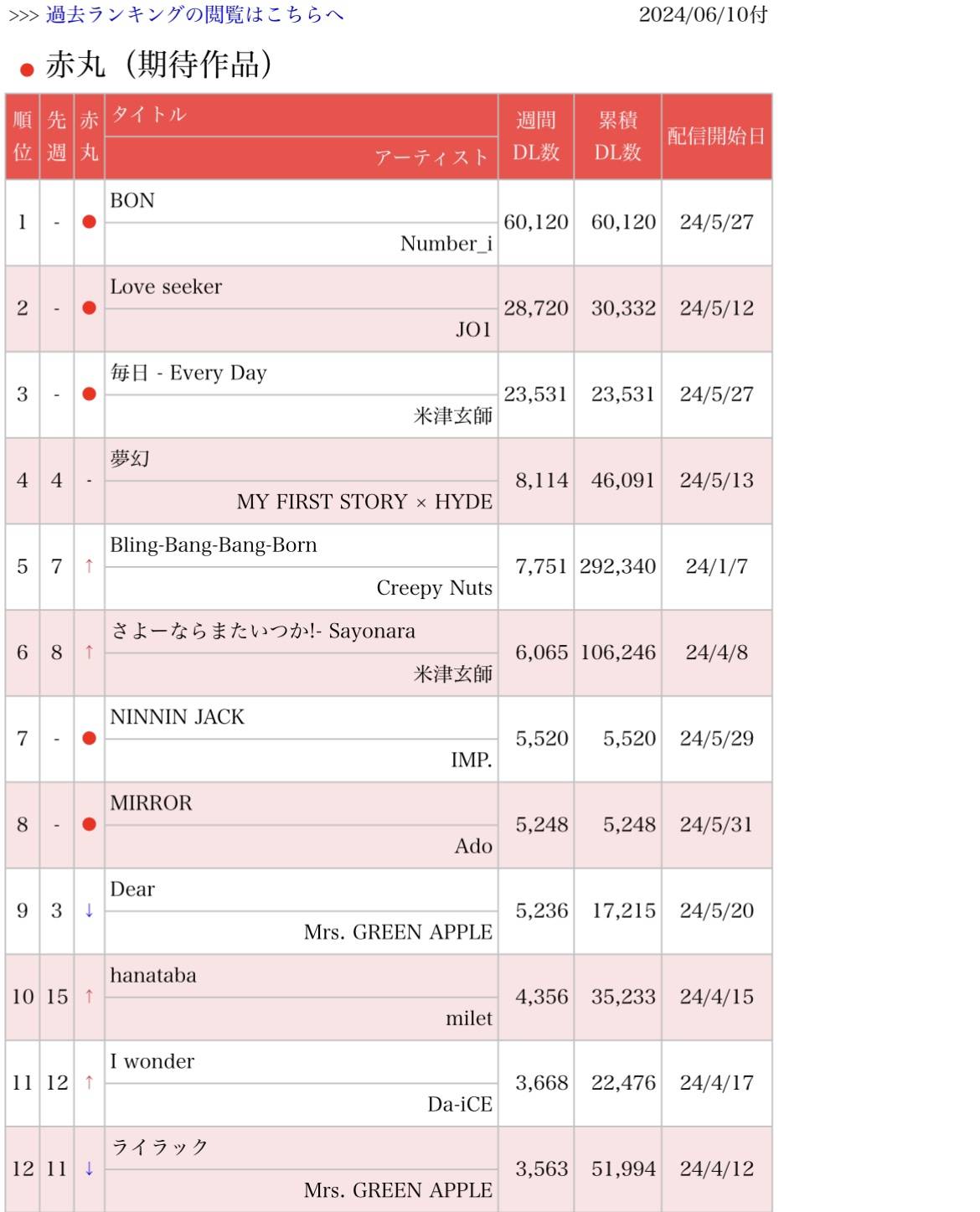 >>> 過去ランキングの閲覧はこちらへ 2024/06/10付

● 赤丸（期待作品）

| 順位 | 先週 | 赤丸 | タイトル / アーティスト | 週間DL数 | 累積DL数 | 配信開始日 |
|---|---|---|---|---|---|---|
| 1 | - | ● | BON / Number_i | 60,120 | 60,120 | 24/5/27 |
| 2 | - | ● | Love seeker / JO1 | 28,720 | 30,332 | 24/5/12 |
| 3 | - | ● | 毎日 - Every Day / 米津玄師 | 23,531 | 23,531 | 24/5/27 |
| 4 | 4 | - | 夢幻 / MY FIRST STORY × HYDE | 8,114 | 46,091 | 24/5/13 |
| 5 | 7 | ↑ | Bling-Bang-Bang-Born / Creepy Nuts | 7,751 | 292,340 | 24/1/7 |
| 6 | 8 | ↑ | さよーならまたいつか!- Sayonara / 米津玄師 | 6,065 | 106,246 | 24/4/8 |
| 7 | - | ● | NINNIN JACK / IMP. | 5,520 | 5,520 | 24/5/29 |
| 8 | - | ● | MIRROR / Ado | 5,248 | 5,248 | 24/5/31 |
| 9 | 3 | ↓ | Dear / Mrs. GREEN APPLE | 5,236 | 17,215 | 24/5/20 |
| 10 | 15 | ↑ | hanataba / milet | 4,356 | 35,233 | 24/4/15 |
| 11 | 12 | ↑ | I wonder / Da-iCE | 3,668 | 22,476 | 24/4/17 |
| 12 | 11 | ↓ | ライラック / Mrs. GREEN APPLE | 3,563 | 51,994 | 24/4/12 |